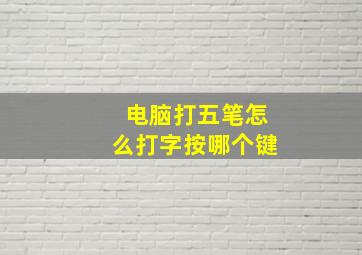 电脑打五笔怎么打字按哪个键